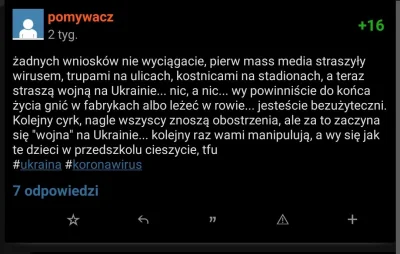 pomywacz
2 tyg.
+16

żadnych wniosków nie wyciągacie, pierw mass media straszyły wirusem, trupami na ulicach, kostnicami na stadionach, a teraz straszą wojną na Ukrainie... nic, a nic... wy powinniście do końca życia gnić w fabrykach albo leżeć w rowie... jesteście bezużyteczni. Kolejny cyrk, nagle wszyscy znoszą obostrzenia, ale za to zaczyna się "wojna" na Ukrainie... kolejny raz wami manipulują, a wy się jak te dzieci w przedszkolu cieszycie, tfu
#ukraina #koronawirus

7 odpowiedzi